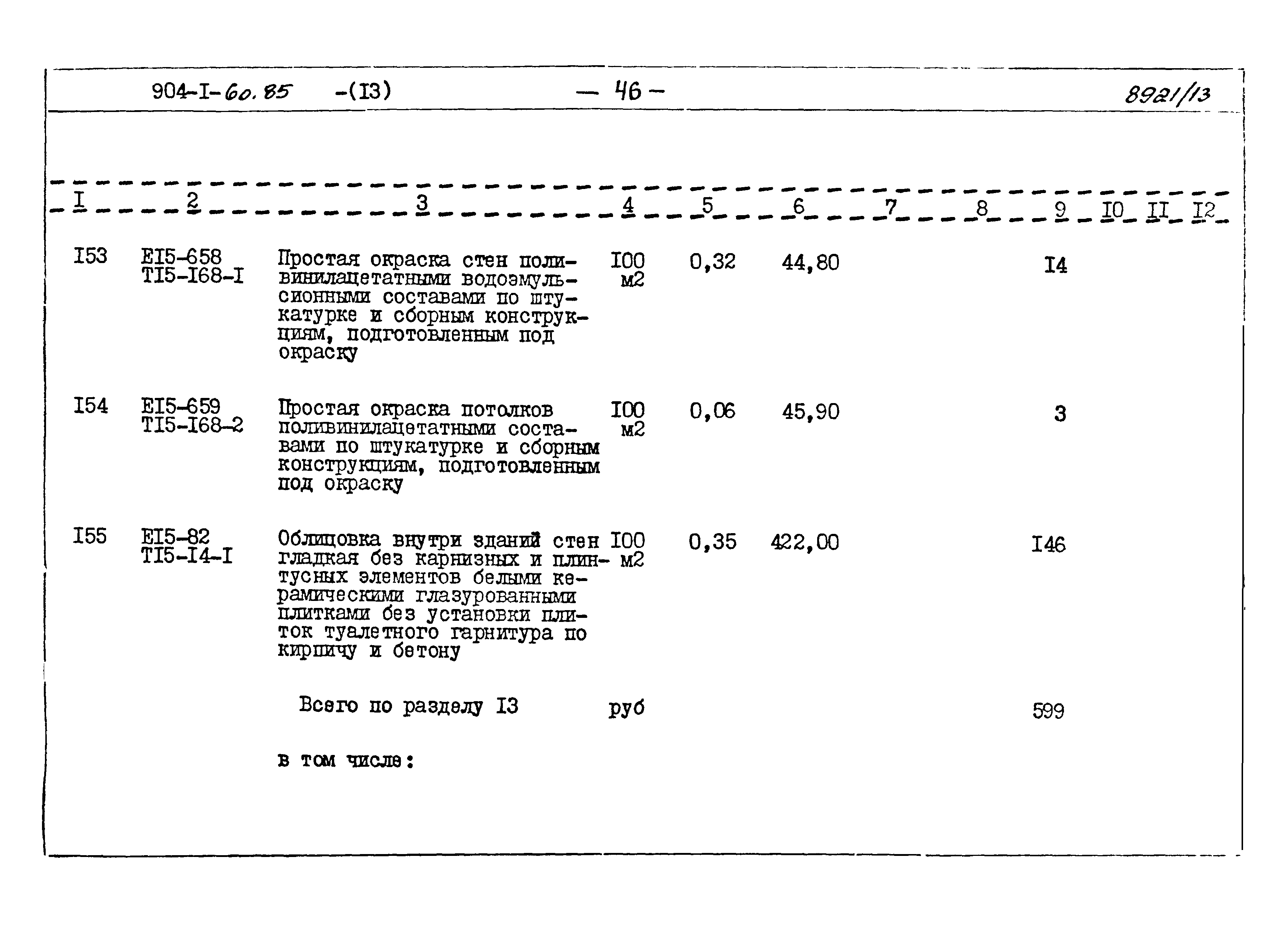 904-I-60.85 -(I3) — 46 — 8921/13

| I | 2 | 3 | 4 | 5 | 6 | 7 | 8 | 9 | I0 | II | I2 |
|---|---|---|---|---|---|---|---|---|---|---|---|
| I53 | EI5-658 TI5-I68-I | Простая окраска стен поливинилацетатными водоэмульсионными составами по штукатурке и сборным конструкциям, подготовленным под окраску | I00 м2 | 0,32 | 44,80 | | | I4 | | | |
| I54 | EI5-659 TI5-I68-2 | Простая окраска потолков поливинилацетатными составами по штукатурке и сборным конструкциям, подготовленным под окраску | I00 м2 | 0,06 | 45,90 | | | 3 | | | |
| I55 | EI5-82 TI5-I4-I | Облицовка внутри зданий стен гладкая без карнизных и плинтусных элементов белыми керамическими глазурованными плитками без установки плиток туалетного гарнитура по кирпичу и бетону | I00 м2 | 0,35 | 422,00 | | | I46 | | | |
| | | Всего по разделу I3 | руб | | | | | 599 | | | |
| | | в том числе: | | | | | | | | | |